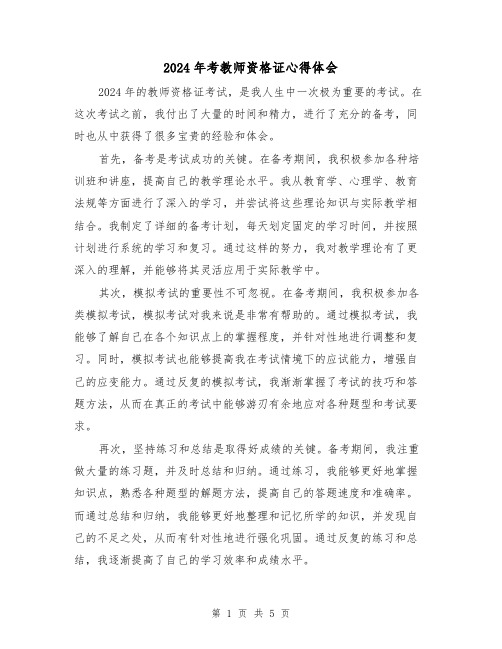 2024年考教师资格证心得体会

2024年的教师资格证考试，是我人生中一次极为重要的考试。在这次考试之前，我付出了大量的时间和精力，进行了充分的备考，同时也从中获得了很多宝贵的经验和体会。

首先，备考是考试成功的关键。在备考期间，我积极参加各种培训班和讲座，提高自己的教学理论水平。我从教育学、心理学、教育法规等方面进行了深入的学习，并尝试将这些理论知识与实际教学相结合。我制定了详细的备考计划，每天划定固定的学习时间，并按照计划进行系统的学习和复习。通过这样的努力，我对教学理论有了更深入的理解，并能够将其灵活应用于实际教学中。

其次，模拟考试的重要性不可忽视。在备考期间，我积极参加各类模拟考试，模拟考试对我来说是非常有帮助的。通过模拟考试，我能够了解自己在各个知识点上的掌握程度，并针对性地进行调整和复习。同时，模拟考试也能够提高我在考试情境下的应试能力，增强自己的应变能力。通过反复的模拟考试，我渐渐掌握了考试的技巧和答题方法，从而在真正的考试中能够游刃有余地应对各种题型和考试要求。

再次，坚持练习和总结是取得好成绩的关键。备考期间，我注重做大量的练习题，并及时总结和归纳。通过练习，我能够更好地掌握知识点，熟悉各种题型的解题方法，提高自己的答题速度和准确率。而通过总结和归纳，我能够更好地整理和记忆所学的知识，并发现自己的不足之处，从而有针对性地进行强化巩固。通过反复的练习和总结，我逐渐提高了自己的学习效率和成绩水平。

第 1 页 共 5 页